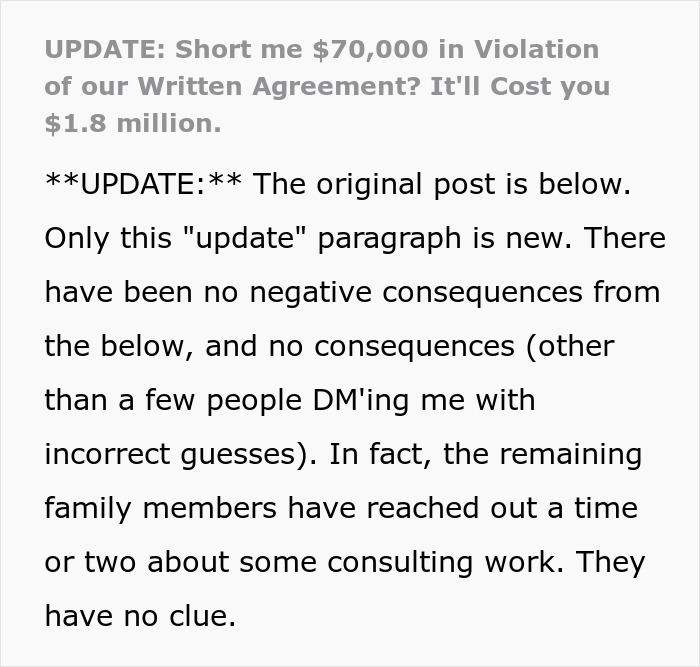 UPDATE: Short me \$70,000 in Violation of our Written Agreement? It'll Cost you \$1.8 million.

\*\*UPDATE:\*\* The original post is below. Only this "update" paragraph is new. There have been no negative consequences from the below, and no consequences (other than a few people DM'ing me with incorrect guesses). In fact, the remaining family members have reached out a time or two about some consulting work. They have no clue.